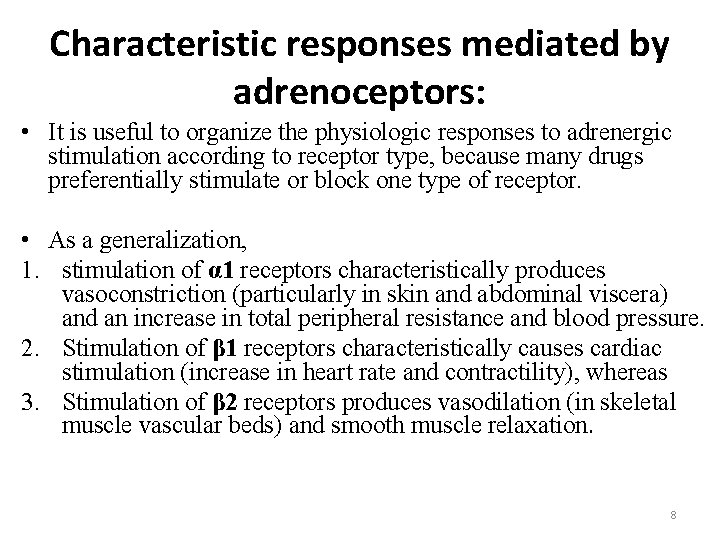 Characteristic responses mediated by adrenoceptors:

• It is useful to organize the physiologic responses to adrenergic stimulation according to receptor type, because many drugs preferentially stimulate or block one type of receptor.

• As a generalization,
1. stimulation of α1 receptors characteristically produces vasoconstriction (particularly in skin and abdominal viscera) and an increase in total peripheral resistance and blood pressure.
2. Stimulation of β1 receptors characteristically causes cardiac stimulation (increase in heart rate and contractility), whereas
3. Stimulation of β2 receptors produces vasodilation (in skeletal muscle vascular beds) and smooth muscle relaxation.

8